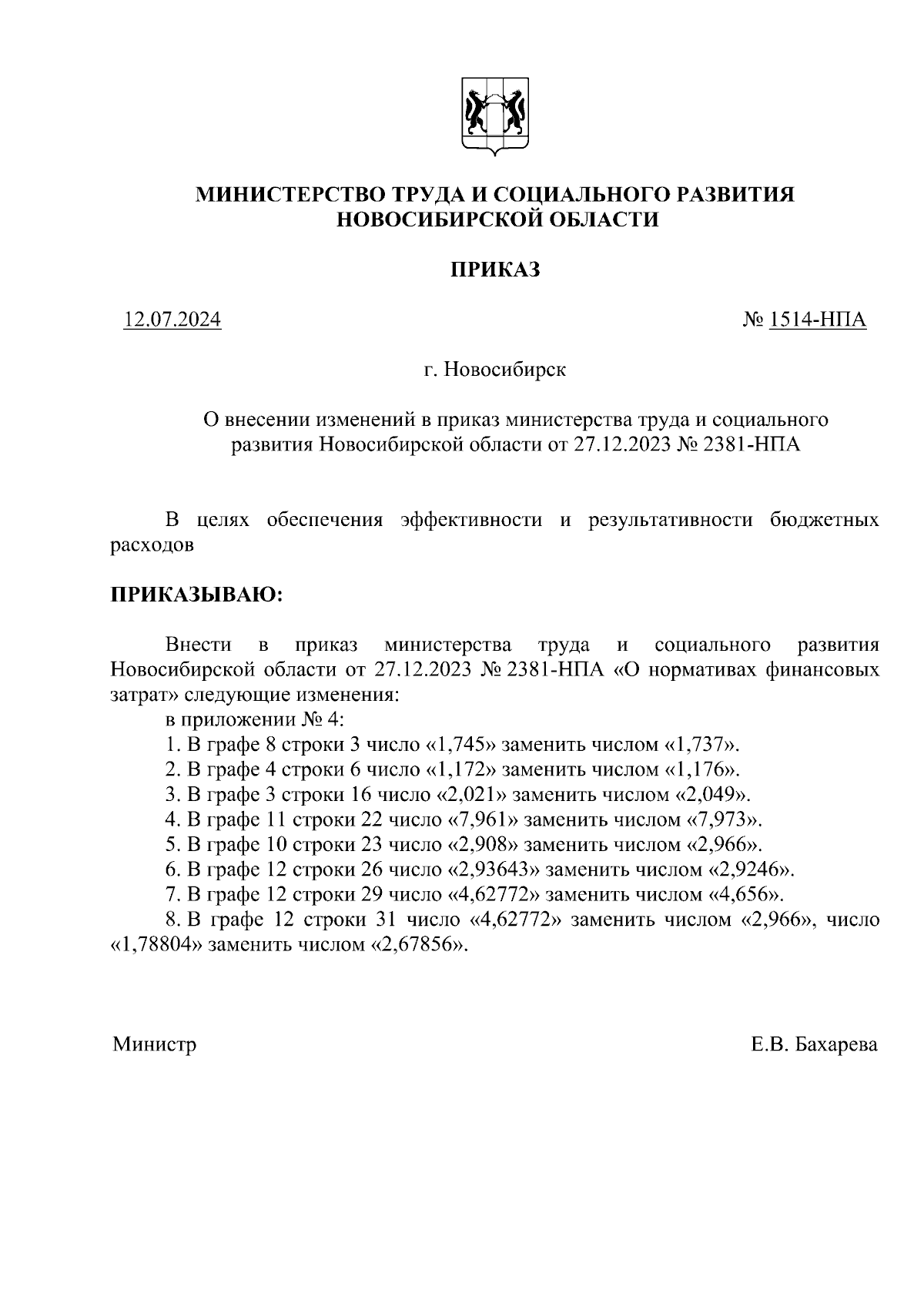 МИНИСТЕРСТВО ТРУДА И СОЦИАЛЬНОГО РАЗВИТИЯ НОВОСИБИРСКОЙ ОБЛАСТИ

ПРИКАЗ

12.07.2024 № 1514-НПА

г. Новосибирск

О внесении изменений в приказ министерства труда и социального развития Новосибирской области от 27.12.2023 № 2381-НПА

В целях обеспечения эффективности и результативности бюджетных расходов

ПРИКАЗЫВАЮ:

Внести в приказ министерства труда и социального развития Новосибирской области от 27.12.2023 № 2381-НПА «О нормативах финансовых затрат» следующие изменения:

в приложении № 4:

1. В графе 8 строки 3 число «1,745» заменить числом «1,737».

2. В графе 4 строки 6 число «1,172» заменить числом «1,176».

3. В графе 3 строки 16 число «2,021» заменить числом «2,049».

4. В графе 11 строки 22 число «7,961» заменить числом «7,973».

5. В графе 10 строки 23 число «2,908» заменить числом «2,966».

6. В графе 12 строки 26 число «2,93643» заменить числом «2,9246».

7. В графе 12 строки 29 число «4,62772» заменить числом «4,656».

8. В графе 12 строки 31 число «4,62772» заменить числом «2,966», число «1,78804» заменить числом «2,67856».

Министр Е.В. Бахарева